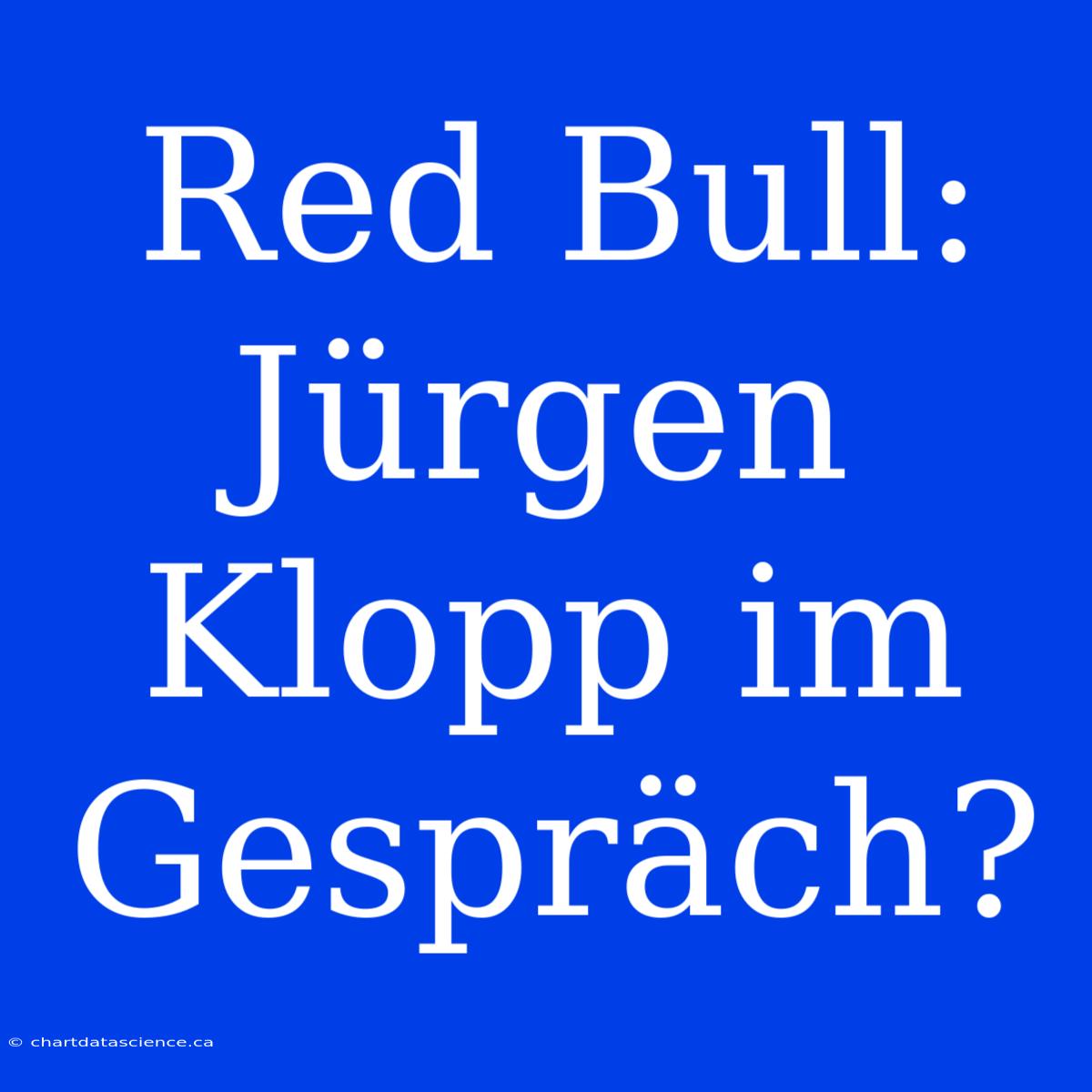 Red Bull: Jürgen Klopp im Gespräch?

© chartdatascience.ca